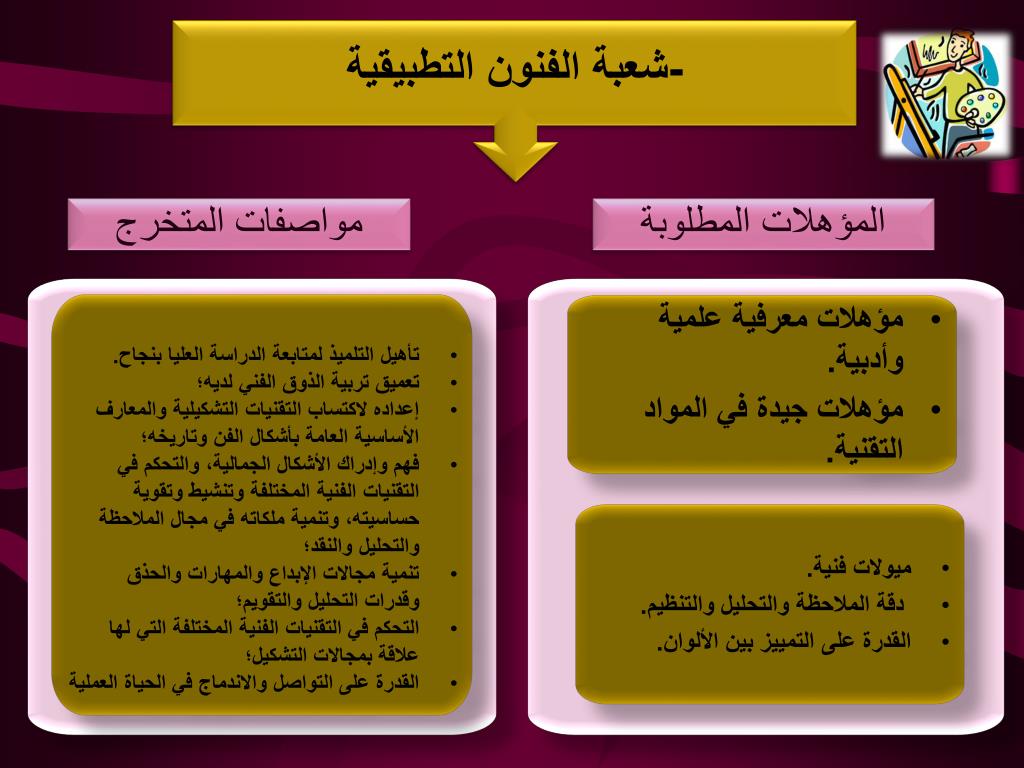 -شعبة الفنون التطبيقية

المؤهلات المطلوبة

• مؤهلات معرفية علمية وأدبية.
• مؤهلات جيدة في المواد التقنية.

• ميولات فنية.
• دقة الملاحظة والتحليل والتنظيم.
• القدرة على التمييز بين الألوان.

مواصفات المتخرج

• تأهيل التلميذ لمتابعة الدراسة العليا بنجاح.
• تعميق تربية الذوق الفني لديه؛
• إعداده لاكتساب التقنيات التشكيلية والمعارف الأساسية العامة بأشكال الفن وتاريخه؛
• فهم وإدراك الأشكال الجمالية، والتحكم في التقنيات الفنية المختلفة وتنشيط وتقوية حساسيته، وتنمية ملكاته في مجال الملاحظة والتحليل والنقد؛
• تنمية مجالات الإبداع والمهارات والحذق وقدرات التحليل والتقويم؛
• التحكم في التقنيات الفنية المختلفة التي لها علاقة بمجالات التشكيل؛
• القدرة على التواصل والاندماج في الحياة العملية